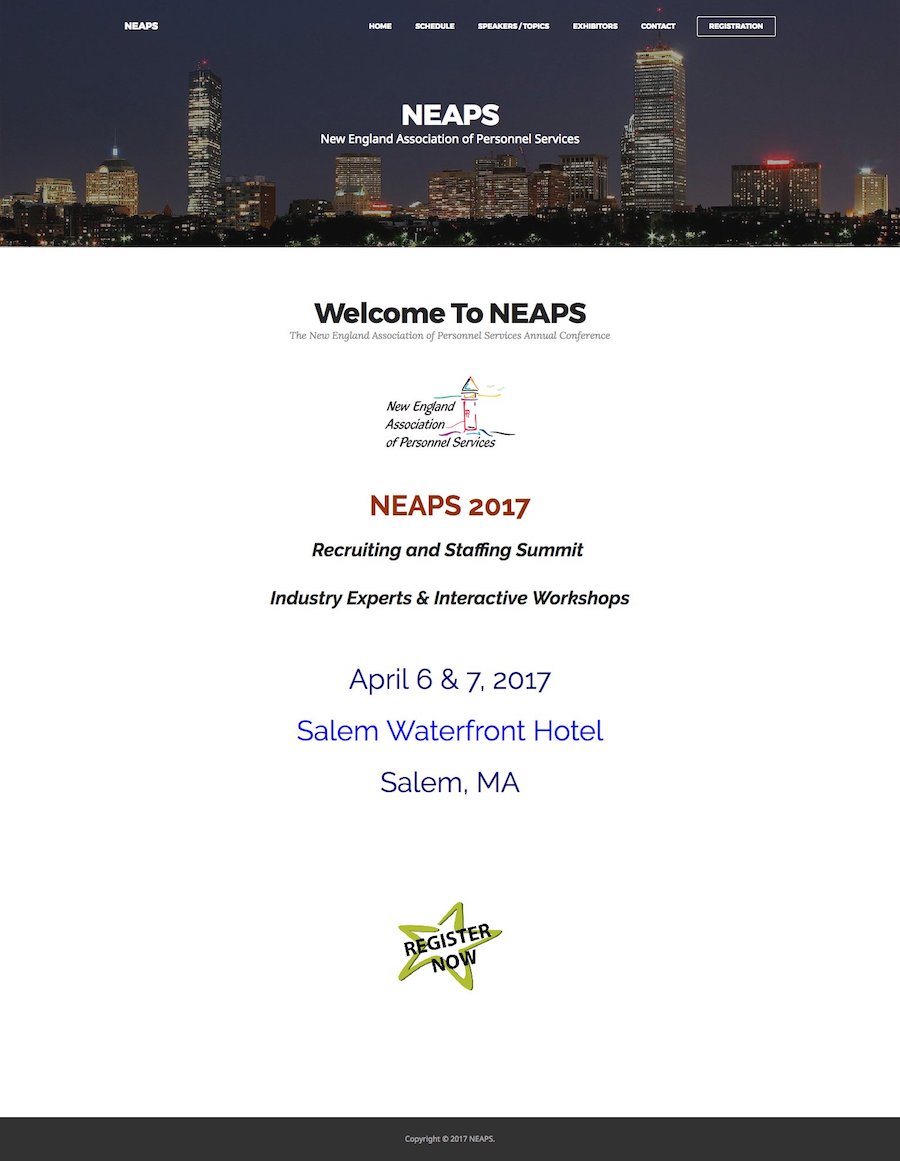 NEAPS

HOME SCHEDULE SPEAKERS / TOPICS EXHIBITORS CONTACT REGISTRATION

NEAPS
New England Association of Personnel Services

Welcome To NEAPS
The New England Association of Personnel Services Annual Conference

New England Association of Personnel Services

NEAPS 2017

Recruiting and Staffing Summit

Industry Experts & Interactive Workshops

April 6 & 7, 2017

Salem Waterfront Hotel

Salem, MA

REGISTER NOW

Copyright © 2017 NEAPS.